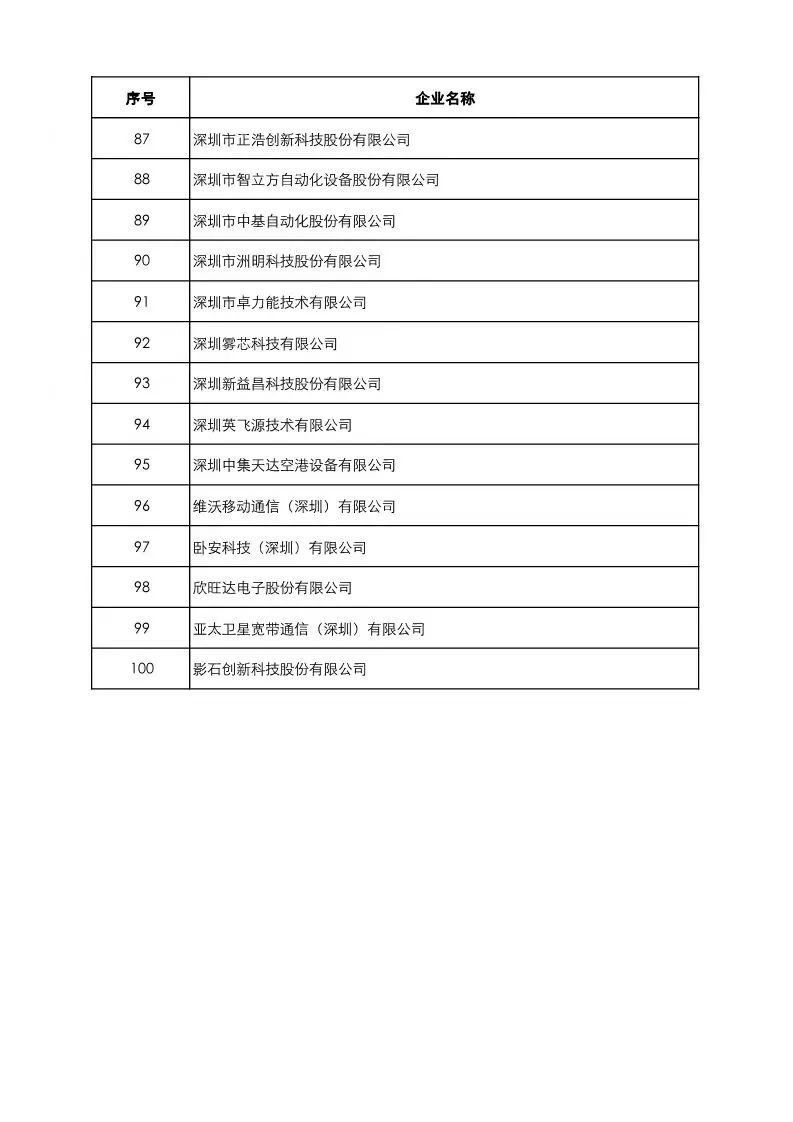 | 序号 | 企业名称 |
|---|---|
| 87 | 深圳市正浩创新科技股份有限公司 |
| 88 | 深圳市智立方自动化设备股份有限公司 |
| 89 | 深圳市中基自动化股份有限公司 |
| 90 | 深圳市洲明科技股份有限公司 |
| 91 | 深圳市卓力能技术有限公司 |
| 92 | 深圳雾芯科技有限公司 |
| 93 | 深圳新益昌科技股份有限公司 |
| 94 | 深圳英飞源技术有限公司 |
| 95 | 深圳中集天达空港设备有限公司 |
| 96 | 维沃移动通信（深圳）有限公司 |
| 97 | 卧安科技（深圳）有限公司 |
| 98 | 欣旺达电子股份有限公司 |
| 99 | 亚太卫星宽带通信（深圳）有限公司 |
| 100 | 影石创新科技股份有限公司 |